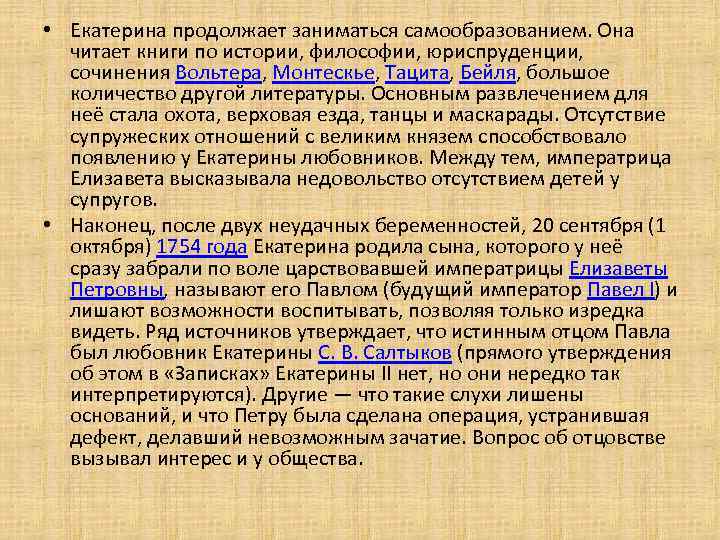 • Екатерина продолжает заниматься самообразованием. Она читает книги по истории, философии, юриспруденции, сочинения Вольтера, Монтескье, Тацита, Бейля, большое количество другой литературы. Основным развлечением для неё стала охота, верховая езда, танцы и маскарады. Отсутствие супружеских отношений с великим князем способствовало появлению у Екатерины любовников. Между тем, императрица Елизавета высказывала недовольство отсутствием детей у супругов.

• Наконец, после двух неудачных беременностей, 20 сентября (1 октября) 1754 года Екатерина родила сына, которого у неё сразу забрали по воле царствовавшей императрицы Елизаветы Петровны, называют его Павлом (будущий император Павел I) и лишают возможности воспитывать, позволяя только изредка видеть. Ряд источников утверждает, что истинным отцом Павла был любовник Екатерины С. В. Салтыков (прямого утверждения об этом в «Записках» Екатерины II нет, но они нередко так интерпретируются). Другие — что такие слухи лишены оснований, и что Петру была сделана операция, устранившая дефект, делавший невозможным зачатие. Вопрос об отцовстве вызывал интерес и у общества.